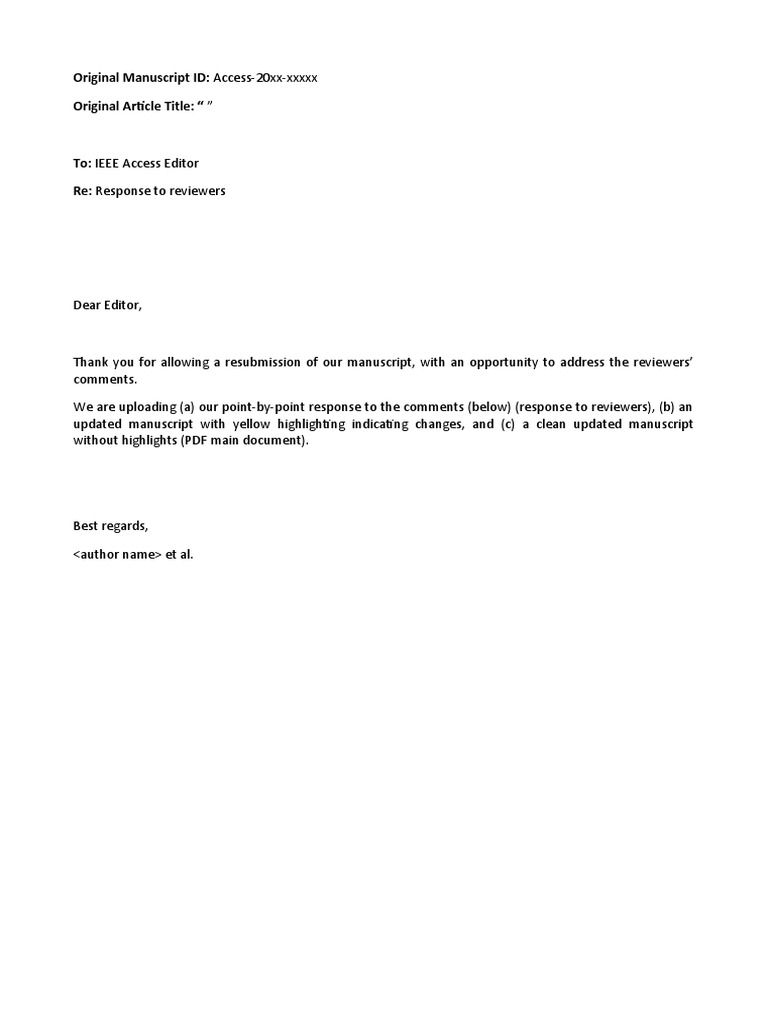 Original Manuscript ID: Access-20xx-xxxxx

Original Article Title: “ ”

To: IEEE Access Editor

Re: Response to reviewers

Dear Editor,

Thank you for allowing a resubmission of our manuscript, with an opportunity to address the reviewers' comments.

We are uploading (a) our point-by-point response to the comments (below) (response to reviewers), (b) an updated manuscript with yellow highlighting indicating changes, and (c) a clean updated manuscript without highlights (PDF main document).

Best regards,

<author name> et al.